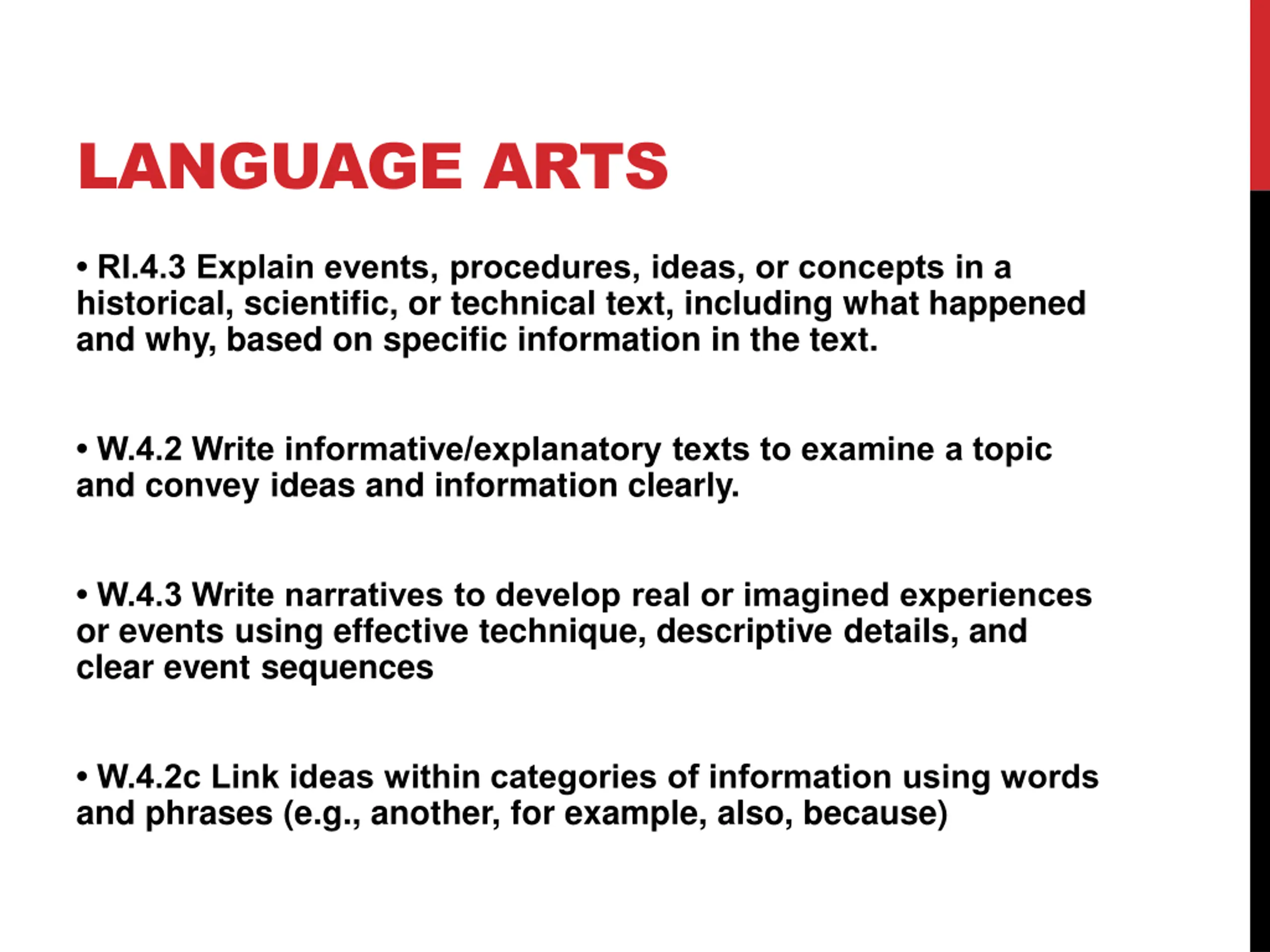 LANGUAGE ARTS

• RI.4.3 Explain events, procedures, ideas, or concepts in a historical, scientific, or technical text, including what happened and why, based on specific information in the text.

• W.4.2 Write informative/explanatory texts to examine a topic and convey ideas and information clearly.

• W.4.3 Write narratives to develop real or imagined experiences or events using effective technique, descriptive details, and clear event sequences

• W.4.2c Link ideas within categories of information using words and phrases (e.g., another, for example, also, because)